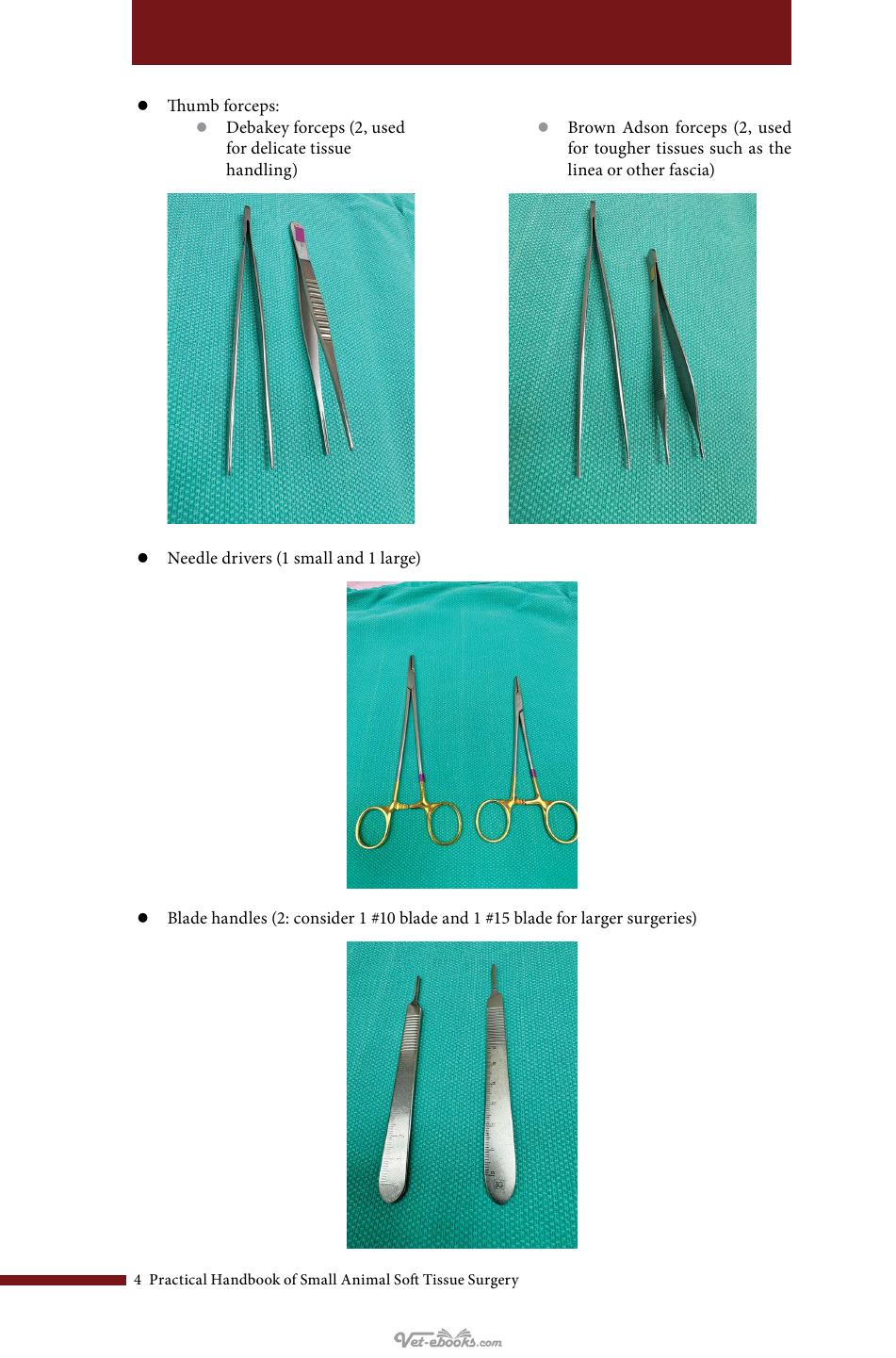 • Thumb forceps:
• Debakey forceps (2, used for delicate tissue handling)

• Brown Adson forceps (2, used for tougher tissues such as the linea or other fascia)

• Needle drivers (1 small and 1 large)

• Blade handles (2: consider 1 #10 blade and 1 #15 blade for larger surgeries)

4 Practical Handbook of Small Animal Soft Tissue Surgery

Vet-ebooks.com